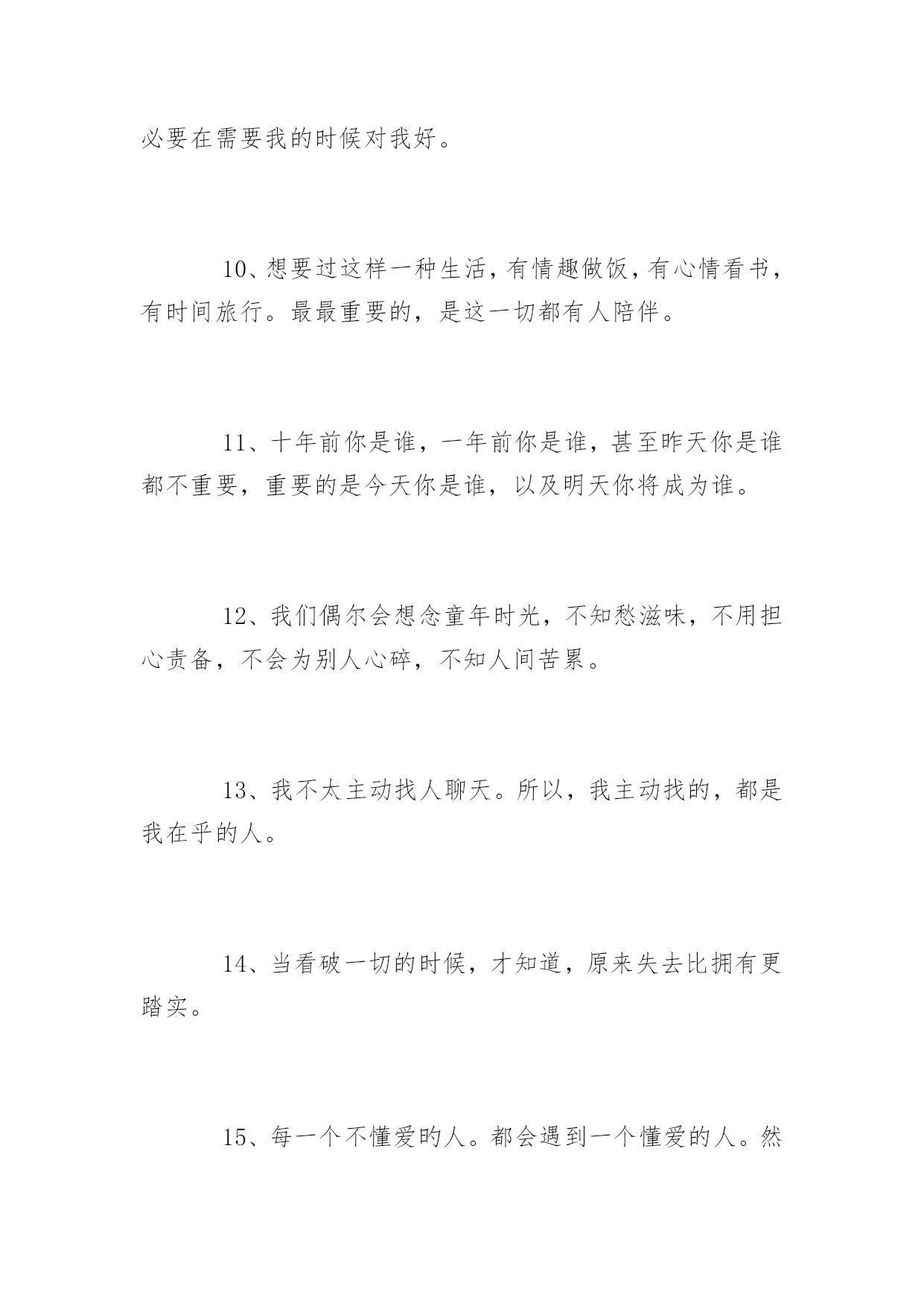 必要在需要我的时候对我好。

10、想要过这样一种生活，有情趣做饭，有心情看书，有时间旅行。最最重要的，是这一切都有人陪伴。

11、十年前你是谁，一年前你是谁，甚至昨天你是谁都不重要，重要的是今天你是谁，以及明天你将成为谁。

12、我们偶尔会想念童年时光，不知愁滋味，不用担心责备，不会为别人心碎，不知人间苦累。

13、我不太主动找人聊天。所以，我主动找的，都是我在乎的人。

14、当看破一切的时候，才知道，原来失去比拥有更踏实。

15、每一个不懂爱旳人。都会遇到一个懂爱的人。然